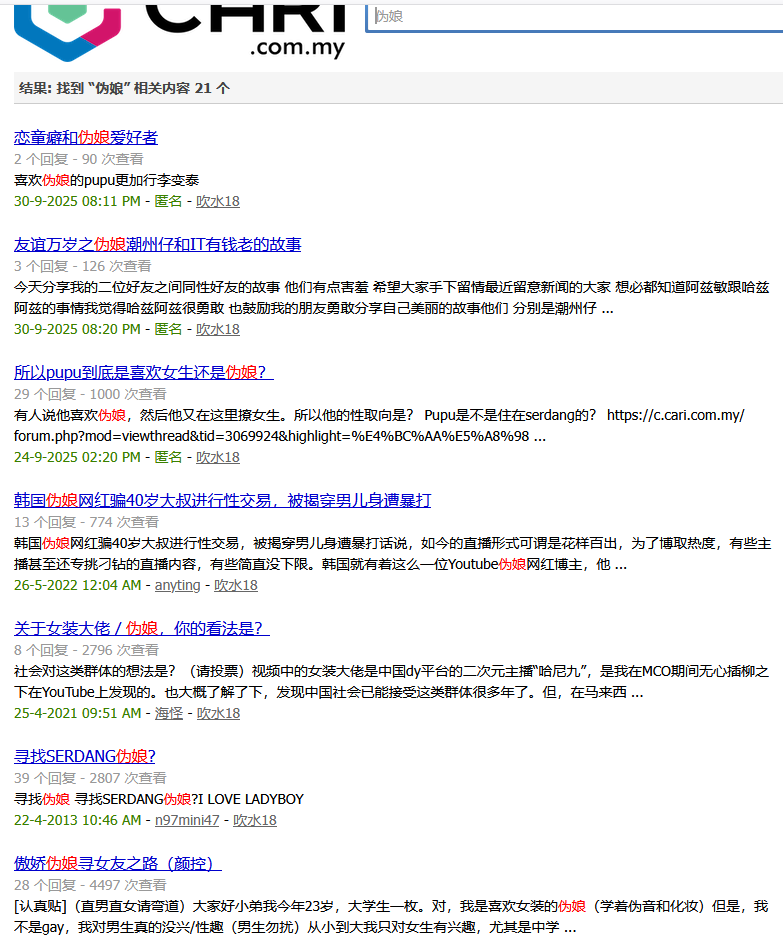 CARI
.com.my

伪娘

结果: 找到 “伪娘” 相关内容 21 个

恋童癖和伪娘爱好者
2 个回复 - 90 次查看
喜欢伪娘的pupu更加行李变泰
30-9-2025 08:11 PM - 匿名 - 吹水18

友谊万岁之伪娘潮州仔和IT有钱老的故事
3 个回复 - 126 次查看
今天分享我的二位好友之间同性好友的故事 他们有点害羞 希望大家手下留情最近留意新闻的大家 想必都知道阿兹敏跟哈兹阿兹的事情我觉得哈兹阿兹很勇敢 也鼓励我的朋友勇敢分享自己美丽的故事他们 分别是潮州仔 ...
30-9-2025 08:20 PM - 匿名 - 吹水18

所以pupu到底是喜欢女生还是伪娘？
29 个回复 - 1000 次查看
有人说他喜欢伪娘，然后他又在这里撩女生。所以他的性取向是？ Pupu是不是住在serdang的？ https://c.cari.com.my/forum.php?mod=viewthread&tid=3069924&highlight=%E4%BC%AA%E5%A8%98 ...
24-9-2025 02:20 PM - 匿名 - 吹水18

韩国伪娘网红骗40岁大叔进行性交易，被揭穿男儿身遭暴打
13 个回复 - 774 次查看
韩国伪娘网红骗40岁大叔进行性交易，被揭穿男儿身遭暴打话说，如今的直播形式可谓是花样百出，为了博取热度，有些主播甚至还专挑刁钻的直播内容，有些简直没下限。韩国就有着这么一位Youtube伪娘网红博主，他 ...
26-5-2022 12:04 AM - anyting - 吹水18

关于女装大佬 / 伪娘，你的看法是？
8 个回复 - 2796 次查看
社会对这类群体的想法是？（请投票）视频中的女装大佬是中国dy平台的二次元主播“哈尼九”，是我在MCO期间无心插柳之下在YouTube上发现的。也大概了解了下，发现中国社会已能接受这类群体很多年了。但，在马来西 ...
25-4-2021 09:51 AM - 海怪 - 吹水18

寻找SERDANG伪娘?
39 个回复 - 2807 次查看
寻找伪娘 寻找SERDANG伪娘?I LOVE LADYBOY
22-4-2013 10:46 AM - n97mini47 - 吹水18

傲娇伪娘寻女友之路（颜控）
28 个回复 - 4497 次查看
[认真贴]（直男直女请弯道）大家好小弟我今年23岁，大学生一枚。对，我是喜欢女装的伪娘（学着伪音和化妆）但是，我不是gay，我对男生真的没兴/性趣（男生勿扰）从小到大我只对女生有兴趣，尤其是中学 ...